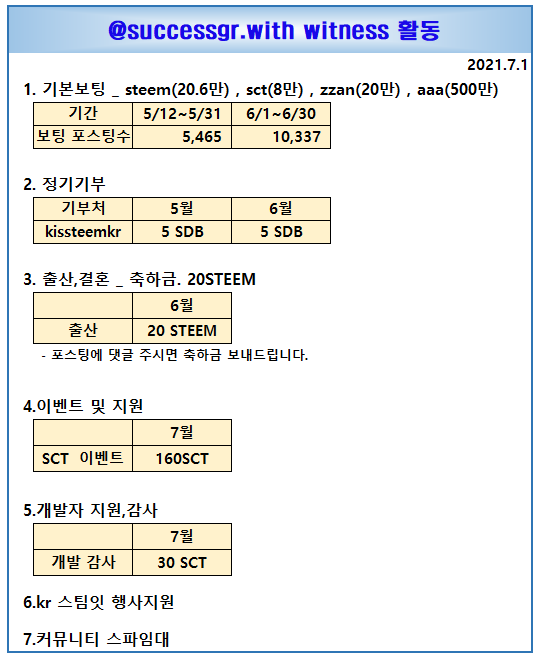 @successgr.with witness 활동

2021.7.1

1. 기본보팅 _ steem(20.6만) , sct(8만) , zzan(20만) , aaa(500만)

| 기간 | 5/12~5/31 | 6/1~6/30 |
|---|---|---|
| 보팅 포스팅수 | 5,465 | 10,337 |

2. 정기기부

| 기부처 | 5월 | 6월 |
|---|---|---|
| kissteemkr | 5 SDB | 5 SDB |

3. 출산,결혼 _ 축하금. 20STEEM

| | 6월 |
|---|---|
| 출산 | 20 STEEM |

- 포스팅에 댓글 주시면 축하금 보내드립니다.

4.이벤트 및 지원

| | 7월 |
|---|---|
| SCT 이벤트 | 160SCT |

5.개발자 지원,감사

| | 7월 |
|---|---|
| 개발 감사 | 30 SCT |

6.kr 스팀잇 행사지원

7.커뮤니티 스파임대